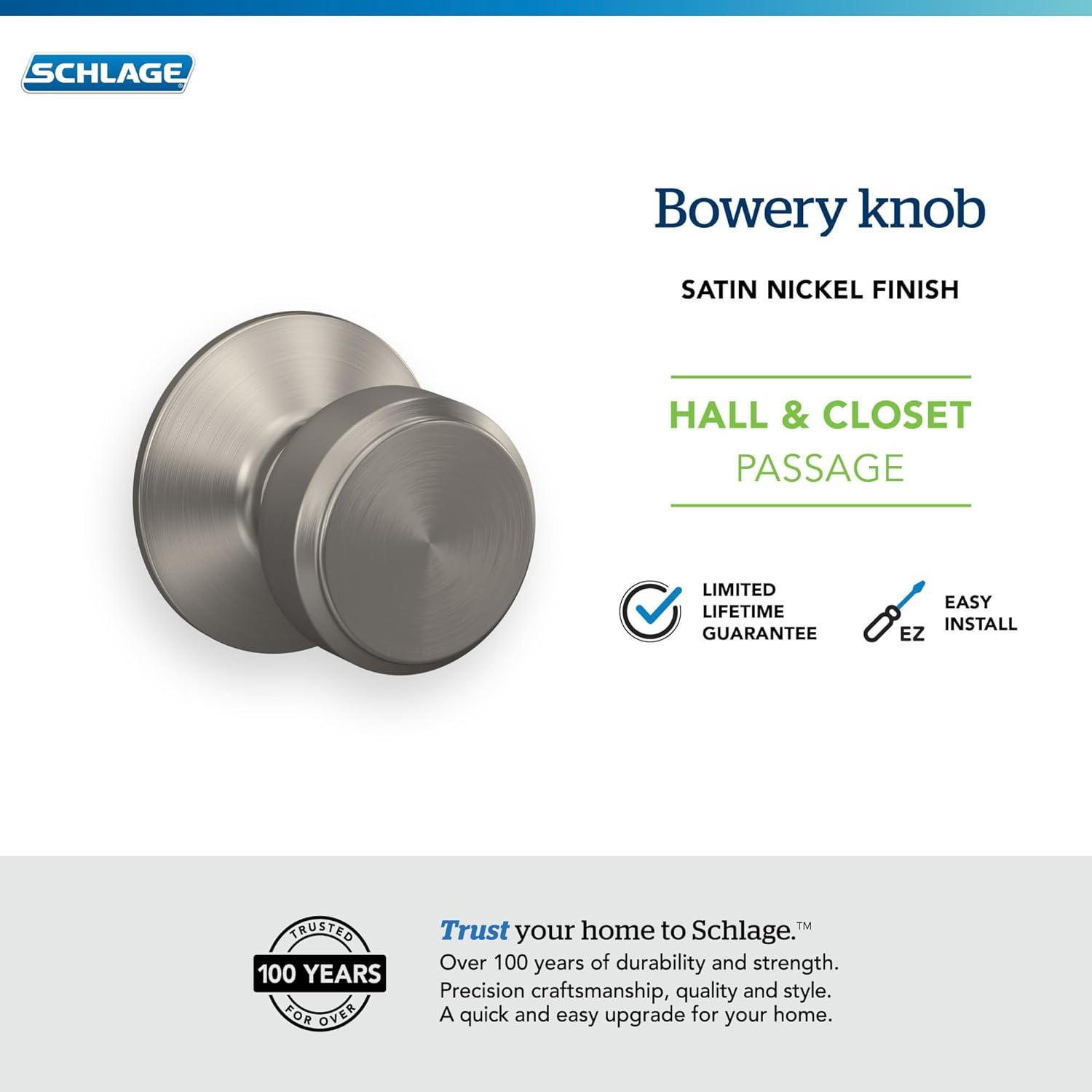 SCHLAGE

Bowery knob

SATIN NICKEL FINISH

HALL & CLOSET
PASSAGE

LIMITED LIFETIME GUARANTEE

EZ

EASY INSTALL

TRUSTED
100 YEARS
FOR OVER

Trust your home to Schlage.™
Over 100 years of durability and strength.
Precision craftsmanship, quality and style.
A quick and easy upgrade for your home.